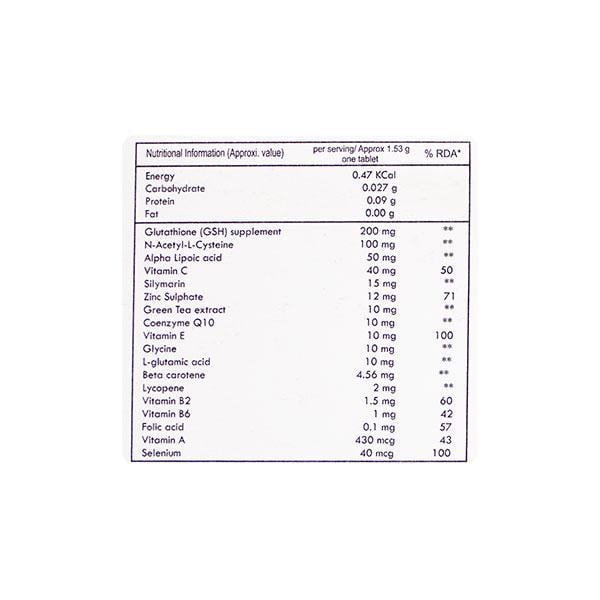 | Nutritional Information (Approxi. value) | per serving/ Approx 1.53 g one tablet | % RDA* |
|---|---|---|
| Energy | 0.47 KCal | |
| Carbohydrate | 0.027 g | |
| Protein | 0.09 g | |
| Fat | 0.00 g | |
| Glutathione (GSH) supplement | 200 mg | ** |
| N-Acetyl-L-Cysteine | 100 mg | ** |
| Alpha Lipoic acid | 50 mg | ** |
| Vitamin C | 40 mg | 50 |
| Silymarin | 15 mg | ** |
| Zinc Sulphate | 12 mg | 71 |
| Green Tea extract | 10 mg | ** |
| Coenzyme Q10 | 10 mg | ** |
| Vitamin E | 10 mg | 100 |
| Glycine | 10 mg | ** |
| L-glutamic acid | 10 mg | ** |
| Beta carotene | 4.56 mg | ** |
| Lycopene | 2 mg | ** |
| Vitamin B2 | 1.5 mg | 60 |
| Vitamin B6 | 1 mg | 42 |
| Folic acid | 0.1 mg | 57 |
| Vitamin A | 430 mcg | 43 |
| Selenium | 40 mcg | 100 |